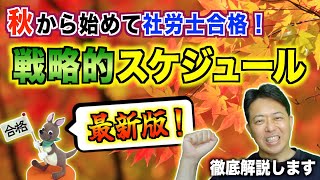 秋から始めて社労士合格！

戦略的スケジュール

合格

最新版！

徹底解説します